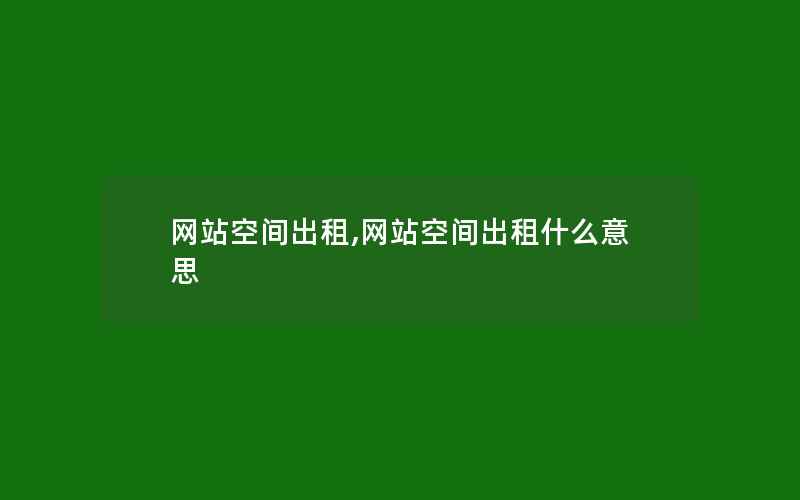 网站空间出租,网站空间出租什么意思